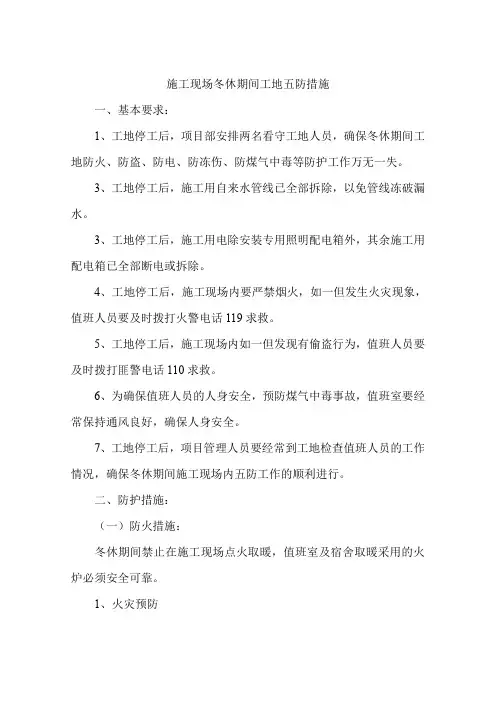 施工现场冬休期间工地五防措施

一、基本要求：

1、工地停工后，项目部安排两名看守工地人员，确保冬休期间工地防火、防盗、防电、防冻伤、防煤气中毒等防护工作万无一失。

3、工地停工后，施工用自来水管线已全部拆除，以免管线冻破漏水。

3、工地停工后，施工用电除安装专用照明配电箱外，其余施工用配电箱已全部断电或拆除。

4、工地停工后，施工现场内要严禁烟火，如一但发生火灾现象，值班人员要及时拨打火警电话 119 求救。

5、工地停工后，施工现场内如一但发现有偷盗行为，值班人员要及时拨打匪警电话 110 求救。

6、为确保值班人员的人身安全，预防煤气中毒事故，值班室要经常保持通风良好，确保人身安全。

7、工地停工后，项目管理人员要经常到工地检查值班人员的工作情况，确保冬休期间施工现场内五防工作的顺利进行。

二、防护措施：

（一）防火措施：

冬休期间禁止在施工现场点火取暖，值班室及宿舍取暖采用的火炉必须安全可靠。

1、火灾预防